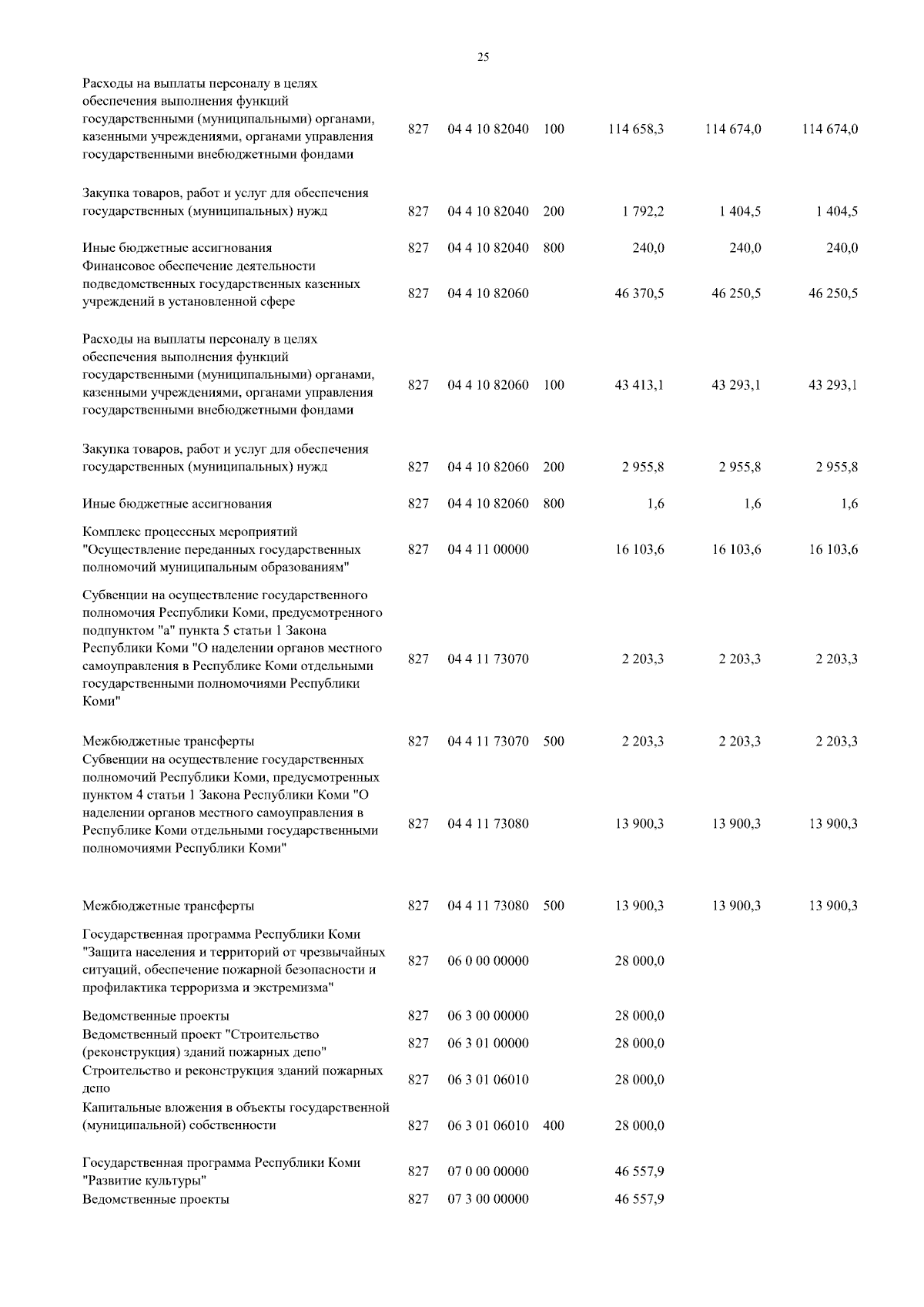 25

| | | | | | | |
|---|---|---|---|---|---|---|
| Расходы на выплаты персоналу в целях обеспечения выполнения функций государственными (муниципальными) органами, казенными учреждениями, органами управления государственными внебюджетными фондами | 827 | 04 4 10 82040 | 100 | 114 658,3 | 114 674,0 | 114 674,0 |
| Закупка товаров, работ и услуг для обеспечения государственных (муниципальных) нужд | 827 | 04 4 10 82040 | 200 | 1 792,2 | 1 404,5 | 1 404,5 |
| Иные бюджетные ассигнования | 827 | 04 4 10 82040 | 800 | 240,0 | 240,0 | 240,0 |
| Финансовое обеспечение деятельности подведомственных государственных казенных учреждений в установленной сфере | 827 | 04 4 10 82060 | | 46 370,5 | 46 250,5 | 46 250,5 |
| Расходы на выплаты персоналу в целях обеспечения выполнения функций государственными (муниципальными) органами, казенными учреждениями, органами управления государственными внебюджетными фондами | 827 | 04 4 10 82060 | 100 | 43 413,1 | 43 293,1 | 43 293,1 |
| Закупка товаров, работ и услуг для обеспечения государственных (муниципальных) нужд | 827 | 04 4 10 82060 | 200 | 2 955,8 | 2 955,8 | 2 955,8 |
| Иные бюджетные ассигнования | 827 | 04 4 10 82060 | 800 | 1,6 | 1,6 | 1,6 |
| Комплекс процессных мероприятий "Осуществление переданных государственных полномочий муниципальным образованиям" | 827 | 04 4 11 00000 | | 16 103,6 | 16 103,6 | 16 103,6 |
| Субвенции на осуществление государственного полномочия Республики Коми, предусмотренного подпунктом "а" пункта 5 статьи 1 Закона Республики Коми "О наделении органов местного самоуправления в Республике Коми отдельными государственными полномочиями Республики Коми" | 827 | 04 4 11 73070 | | 2 203,3 | 2 203,3 | 2 203,3 |
| Межбюджетные трансферты | 827 | 04 4 11 73070 | 500 | 2 203,3 | 2 203,3 | 2 203,3 |
| Субвенции на осуществление государственных полномочий Республики Коми, предусмотренных пунктом 4 статьи 1 Закона Республики Коми "О наделении органов местного самоуправления в Республике Коми отдельными государственными полномочиями Республики Коми" | 827 | 04 4 11 73080 | | 13 900,3 | 13 900,3 | 13 900,3 |
| Межбюджетные трансферты | 827 | 04 4 11 73080 | 500 | 13 900,3 | 13 900,3 | 13 900,3 |
| Государственная программа Республики Коми "Защита населения и территорий от чрезвычайных ситуаций, обеспечение пожарной безопасности и профилактика терроризма и экстремизма" | 827 | 06 0 00 00000 | | 28 000,0 | | |
| Ведомственные проекты | 827 | 06 3 00 00000 | | 28 000,0 | | |
| Ведомственный проект "Строительство (реконструкция) зданий пожарных депо" | 827 | 06 3 01 00000 | | 28 000,0 | | |
| Строительство и реконструкция зданий пожарных депо | 827 | 06 3 01 06010 | | 28 000,0 | | |
| Капитальные вложения в объекты государственной (муниципальной) собственности | 827 | 06 3 01 06010 | 400 | 28 000,0 | | |
| Государственная программа Республики Коми "Развитие культуры" | 827 | 07 0 00 00000 | | 46 557,9 | | |
| Ведомственные проекты | 827 | 07 3 00 00000 | | 46 557,9 | | |